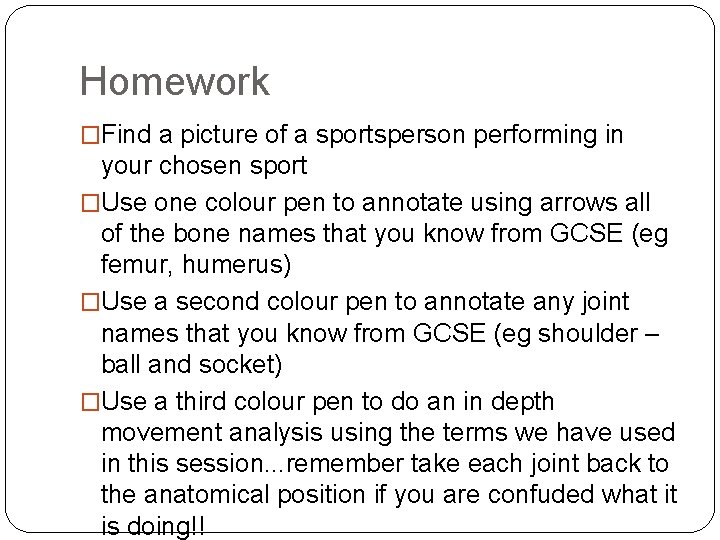 Homework

□Find a picture of a sportsperson performing in your chosen sport

□Use one colour pen to annotate using arrows all of the bone names that you know from GCSE (eg femur, humerus)

□Use a second colour pen to annotate any joint names that you know from GCSE (eg shoulder – ball and socket)

□Use a third colour pen to do an in depth movement analysis using the terms we have used in this session...remember take each joint back to the anatomical position if you are confuded what it is doing!!